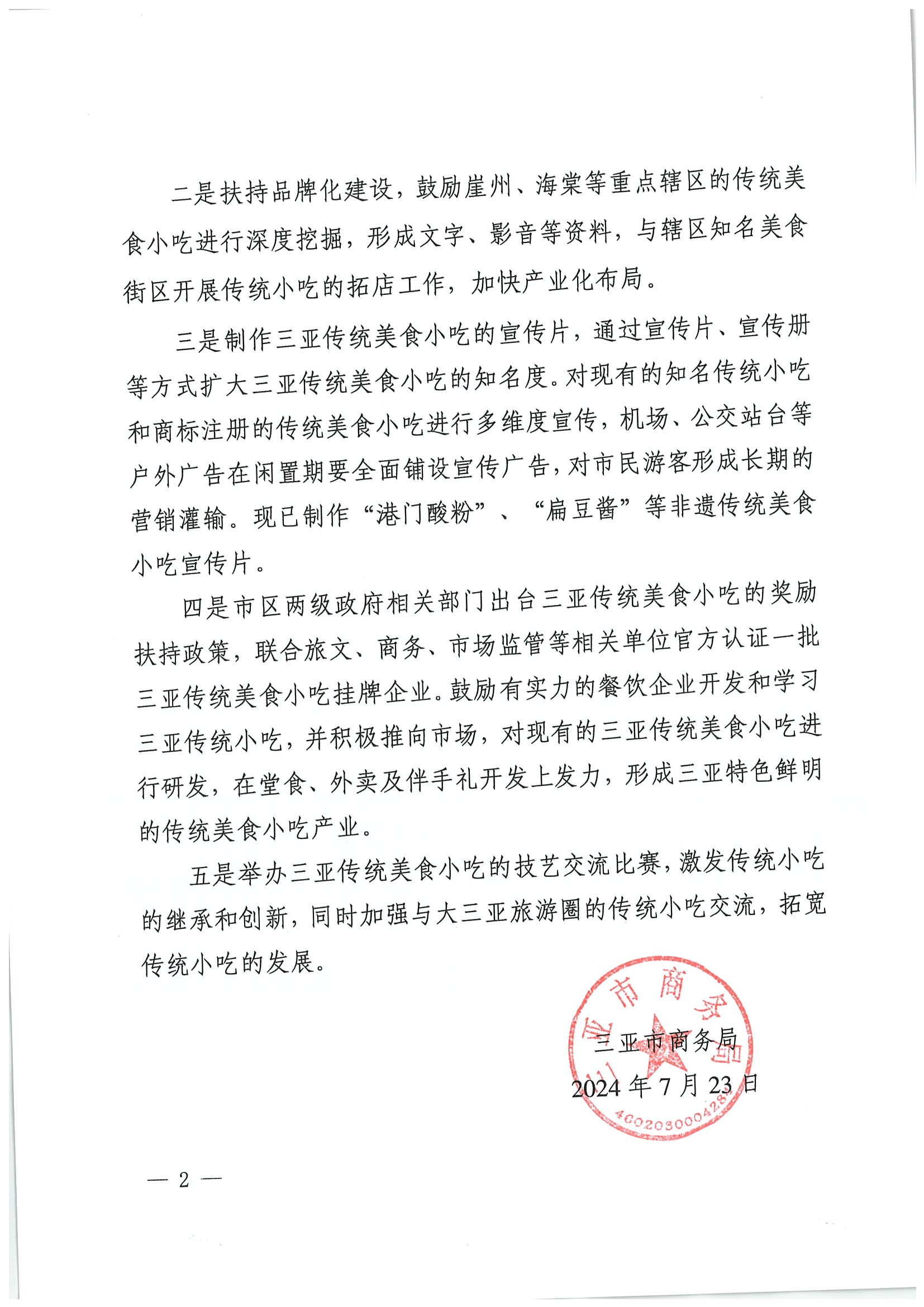 二是扶持品牌化建设，鼓励崖州、海棠等重点辖区的传统美食小吃进行深度挖掘，形成文字、影音等资料，与辖区知名美食街区开展传统小吃的拓店工作，加快产业化布局。

三是制作三亚传统美食小吃的宣传片，通过宣传片、宣传册等方式扩大三亚传统美食小吃的知名度。对现有的知名传统小吃和商标注册的传统美食小吃进行多维度宣传，机场、公交站台等户外广告在闲置期要全面铺设宣传广告，对市民游客形成长期的营销灌输。现已制作“港门酸粉”、“扁豆酱”等非遗传统美食小吃宣传片。

四是市区两级政府相关部门出台三亚传统美食小吃的奖励扶持政策，联合旅文、商务、市场监管等相关单位官方认证一批三亚传统美食小吃挂牌企业。鼓励有实力的餐饮企业开发和学习三亚传统小吃，并积极推向市场，对现有的三亚传统美食小吃进行研发，在堂食、外卖及伴手礼开发上发力，形成三亚特色鲜明的传统美食小吃产业。

五是举办三亚传统美食小吃的技艺交流比赛，激发传统小吃的继承和创新，同时加强与大三亚旅游圈的传统小吃交流，拓宽传统小吃的发展。

三亚市商务局
2024年7月23日

三亚市商务局
4602030004287

— 2 —